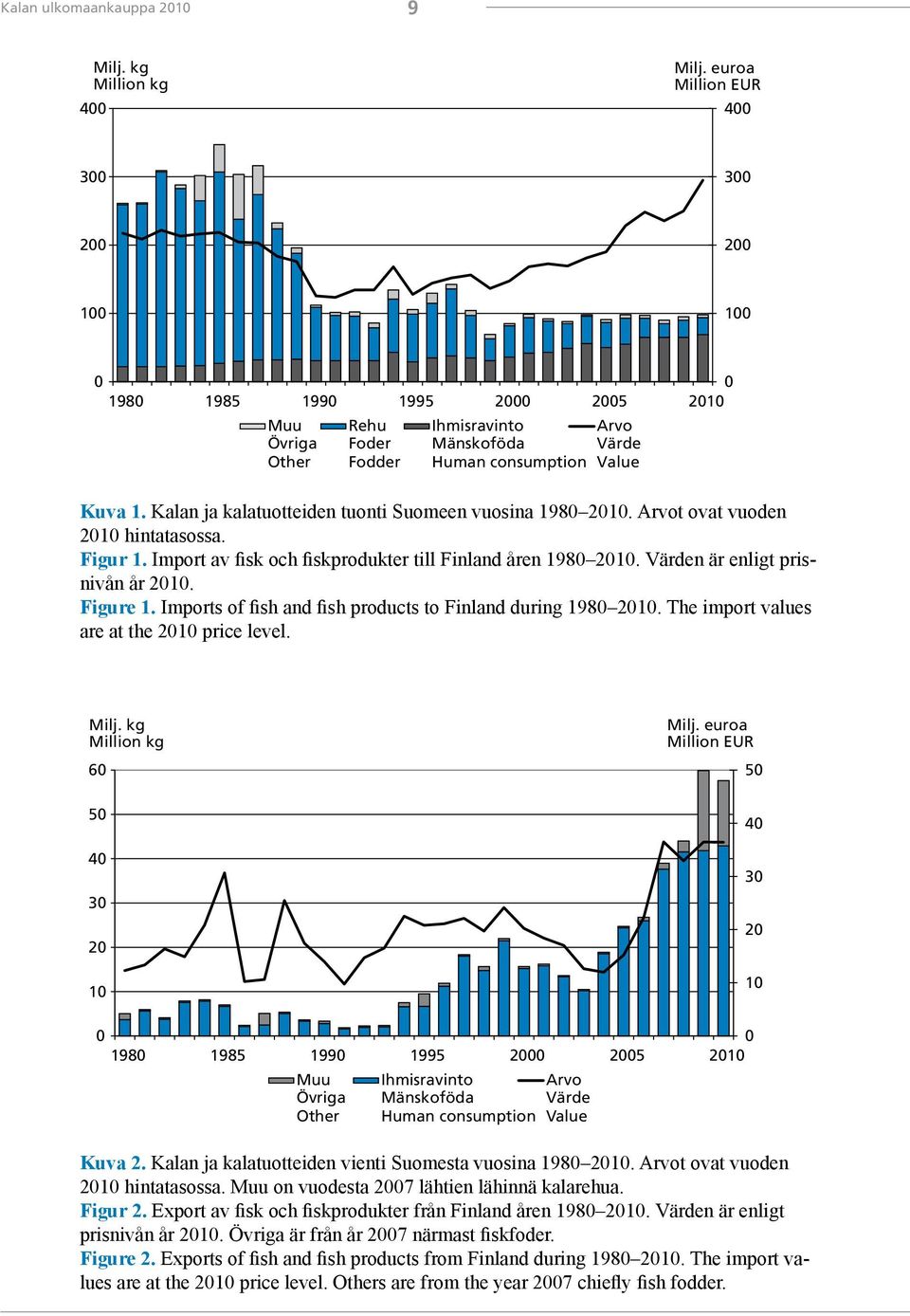 Kalan ulkomaankauppa 2010 9

Milj. kg
Million kg

Milj. euroa
Million EUR

400
300
200
100
0

400
300
200
100
0

1980 1985 1990 1995 2000 2005 2010

Muu
Övriga
Other

Rehu
Foder
Fodder

Ihmisravinto
Mänskoföda
Human consumption

Arvo
Värde
Value

Kuva 1. Kalan ja kalatuotteiden tuonti Suomeen vuosina 1980–2010. Arvot ovat vuoden 2010 hintatasossa.
Figur 1. Import av fisk och fiskprodukter till Finland åren 1980–2010. Värden är enligt prisnivån år 2010.
Figure 1. Imports of fish and fish products to Finland during 1980–2010. The import values are at the 2010 price level.

Milj. kg
Million kg

Milj. euroa
Million EUR

60
50
40
30
20
10
0

50
40
30
20
10
0

1980 1985 1990 1995 2000 2005 2010

Muu
Övriga
Other

Ihmisravinto
Mänskoföda
Human consumption

Arvo
Värde
Value

Kuva 2. Kalan ja kalatuotteiden vienti Suomesta vuosina 1980–2010. Arvot ovat vuoden 2010 hintatasossa. Muu on vuodesta 2007 lähtien lähinnä kalarehua.
Figur 2. Export av fisk och fiskprodukter från Finland åren 1980–2010. Värden är enligt prisnivån år 2010. Övriga är från år 2007 närmast fiskfoder.
Figure 2. Exports of fish and fish products from Finland during 1980–2010. The import values are at the 2010 price level. Others are from the year 2007 chiefly fish fodder.